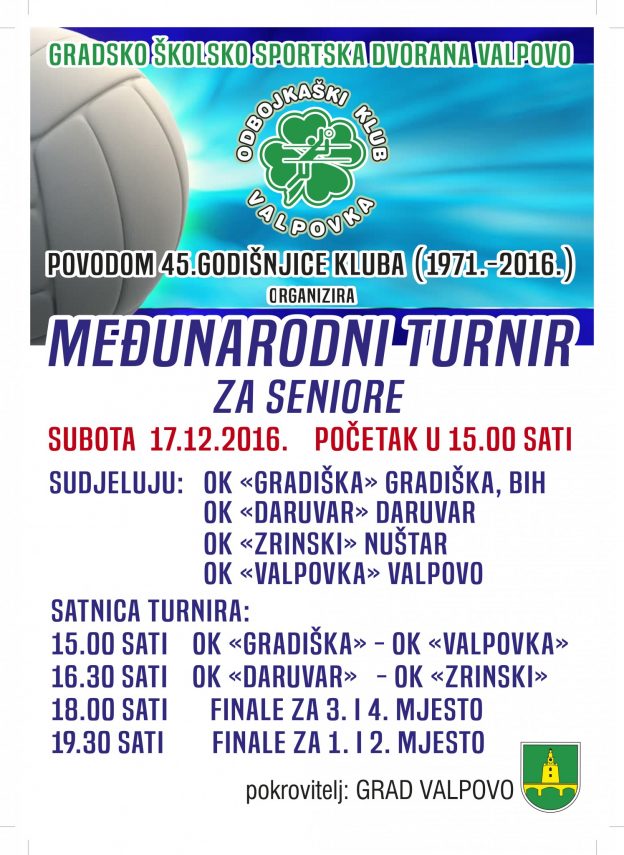 GRADSKO ŠKOLSKO SPORTSKA DVORANA VALPOVO

ODBOJKAŠKI KLUB VALPOVKA

POVODOM 45.GODIŠNJICE KLUBA (1971.-2016.)

ORGANIZIRA

MEĐUNARODNI TURNIR

ZA SENIORE

SUBOTA 17.12.2016. POČETAK U 15.00 SATI

SUDJELUJU: OK «GRADIŠKA» GRADIŠKA, BIH
OK «DARUVAR» DARUVAR
OK «ZRINSKI» NUŠTAR
OK «VALPOVKA» VALPOVO

SATNICA TURNIRA:
15.00 SATI OK «GRADIŠKA» - OK «VALPOVKA»
16.30 SATI OK «DARUVAR» - OK «ZRINSKI»
18.00 SATI FINALE ZA 3. I 4. MJESTO
19.30 SATI FINALE ZA 1. I 2. MJESTO

pokrovitelj: GRAD VALPOVO